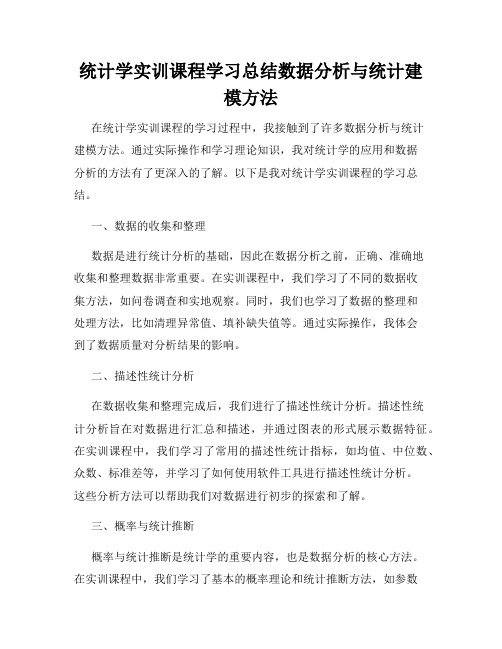 统计学实训课程学习总结数据分析与统计建模方法

在统计学实训课程的学习过程中，我接触到了许多数据分析与统计建模方法。通过实际操作和学习理论知识，我对统计学的应用和数据分析的方法有了更深入的了解。以下是我对统计学实训课程的学习总结。

一、数据的收集和整理

数据是进行统计分析的基础，因此在数据分析之前，正确、准确地收集和整理数据非常重要。在实训课程中，我们学习了不同的数据收集方法，如问卷调查和实地观察。同时，我们也学习了数据的整理和处理方法，比如清理异常值、填补缺失值等。通过实际操作，我体会到了数据质量对分析结果的影响。

二、描述性统计分析

在数据收集和整理完成后，我们进行了描述性统计分析。描述性统计分析旨在对数据进行汇总和描述，并通过图表的形式展示数据特征。在实训课程中，我们学习了常用的描述性统计指标，如均值、中位数、众数、标准差等，并学习了如何使用软件工具进行描述性统计分析。这些分析方法可以帮助我们对数据进行初步的探索和了解。

三、概率与统计推断

概率与统计推断是统计学的重要内容，也是数据分析的核心方法。在实训课程中，我们学习了基本的概率理论和统计推断方法，如参数